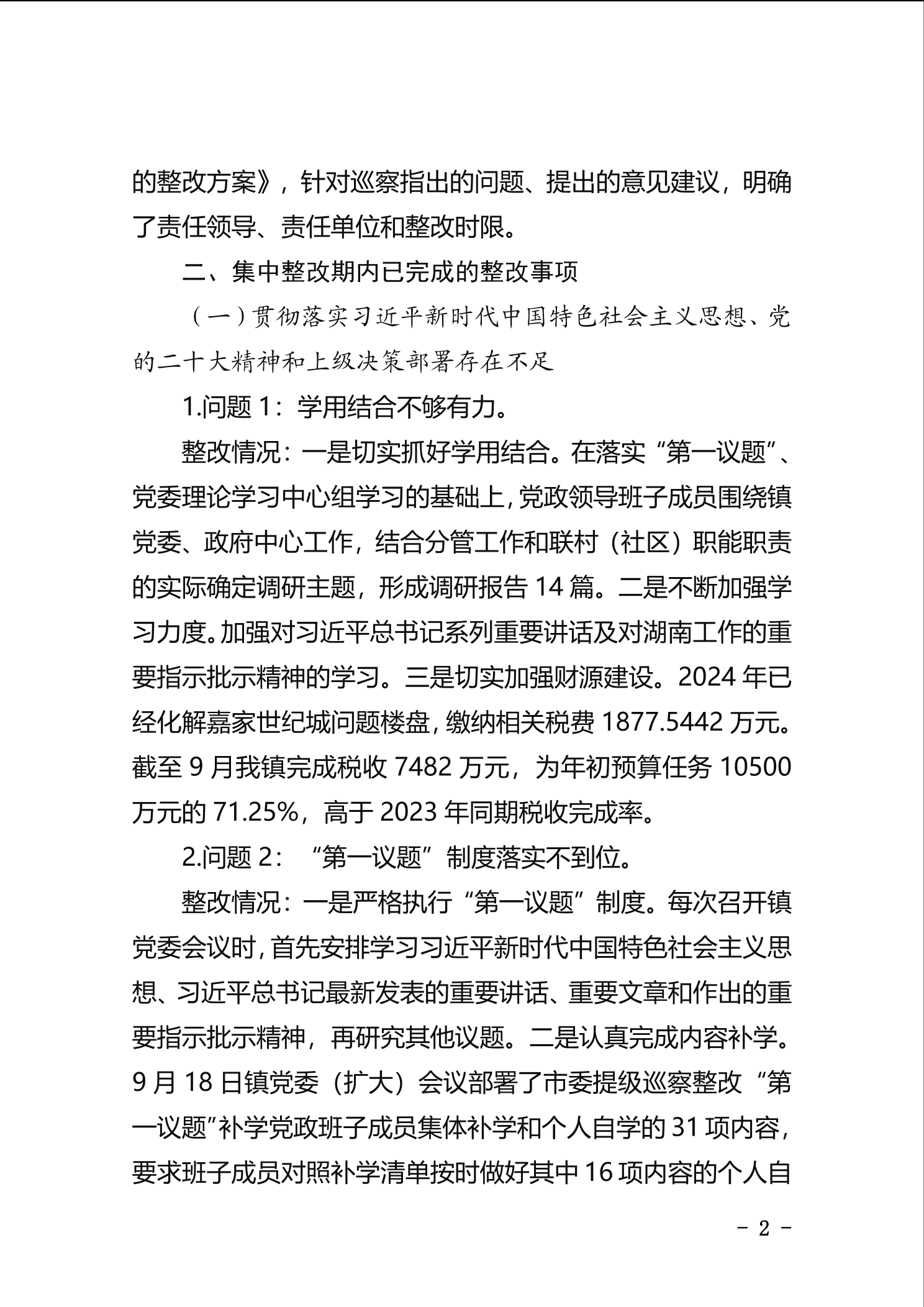 的整改方案》，针对巡察指出的问题、提出的意见建议，明确了责任领导、责任单位和整改时限。

二、集中整改期内已完成的整改事项

（一）贯彻落实习近平新时代中国特色社会主义思想、党的二十大精神和上级决策部署存在不足

1.问题 1：学用结合不够有力。

整改情况：一是切实抓好学用结合。在落实“第一议题”、党委理论学习中心组学习的基础上，党政领导班子成员围绕镇党委、政府中心工作，结合分管工作和联村（社区）职能职责的实际确定调研主题，形成调研报告 14 篇。二是不断加强学习力度。加强对习近平总书记系列重要讲话及对湖南工作的重要指示批示精神的学习。三是切实加强财源建设。2024 年已经化解嘉家世纪城问题楼盘，缴纳相关税费 1877.5442 万元。截至 9 月我镇完成税收 7482 万元，为年初预算任务 10500 万元的 71.25%，高于 2023 年同期税收完成率。

2.问题 2：“第一议题”制度落实不到位。

整改情况：一是严格执行“第一议题”制度。每次召开镇党委会议时，首先安排学习习近平新时代中国特色社会主义思想、习近平总书记最新发表的重要讲话、重要文章和作出的重要指示批示精神，再研究其他议题。二是认真完成内容补学。9 月 18 日镇党委（扩大）会议部署了市委提级巡察整改“第一议题”补学党政班子成员集体补学和个人自学的 31 项内容，要求班子成员对照补学清单按时做好其中 16 项内容的个人自

- 2 -